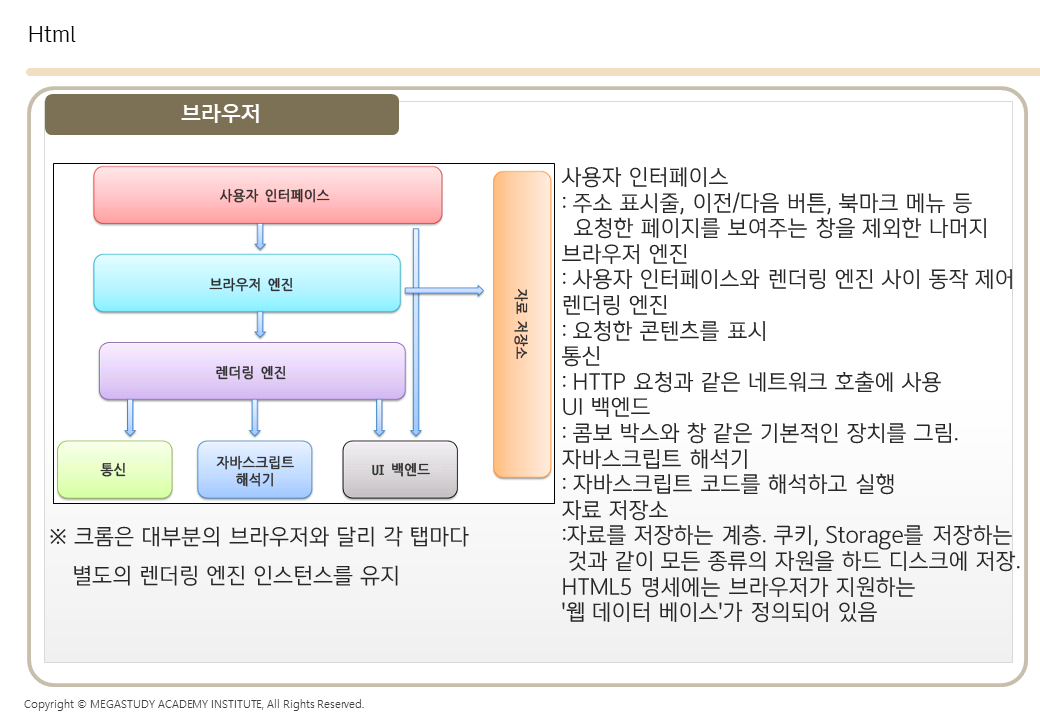 Html

브라우저

사용자 인터페이스

브라우저 엔진

렌더링 엔진

통신

자바스크립트 해석기

UI 백엔드

자료 저장소

※ 크롬은 대부분의 브라우저와 달리 각 탭마다 별도의 렌더링 엔진 인스턴스를 유지

사용자 인터페이스
: 주소 표시줄, 이전/다음 버튼, 북마크 메뉴 등 요청한 페이지를 보여주는 창을 제외한 나머지
브라우저 엔진
: 사용자 인터페이스와 렌더링 엔진 사이 동작 제어
렌더링 엔진
: 요청한 콘텐츠를 표시
통신
: HTTP 요청과 같은 네트워크 호출에 사용
UI 백엔드
: 콤보 박스와 창 같은 기본적인 장치를 그림.
자바스크립트 해석기
: 자바스크립트 코드를 해석하고 실행
자료 저장소
:자료를 저장하는 계층. 쿠키, Storage를 저장하는 것과 같이 모든 종류의 자원을 하드 디스크에 저장. HTML5 명세에는 브라우저가 지원하는 '웹 데이터 베이스'가 정의되어 있음

Copyright © MEGASTUDY ACADEMY INSTITUTE, All Rights Reserved.